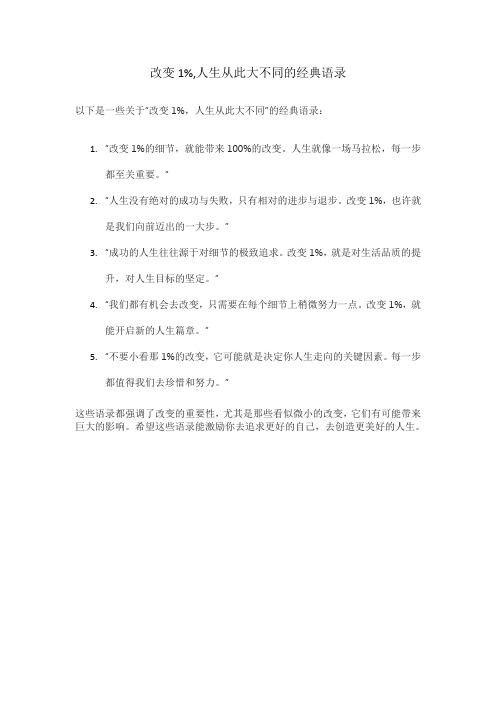 改变 1%,人生从此大不同的经典语录

以下是一些关于"改变 1%，人生从此大不同"的经典语录：

1. "改变 1%的细节，就能带来 100%的改变。人生就像一场马拉松，每一步都至关重要。"

2. "人生没有绝对的成功与失败，只有相对的进步与退步。改变 1%，也许就是我们向前迈出的一大步。"

3. "成功的人生往往源于对细节的极致追求。改变 1%，就是对生活品质的提升，对人生目标的坚定。"

4. "我们都有机会去改变，只需要在每个细节上稍微努力一点。改变 1%，就能开启新的人生篇章。"

5. "不要小看那 1%的改变，它可能就是决定你人生走向的关键因素。每一步都值得我们去珍惜和努力。"

这些语录都强调了改变的重要性，尤其是那些看似微小的改变，它们有可能带来巨大的影响。希望这些语录能激励你去追求更好的自己，去创造更美好的人生。